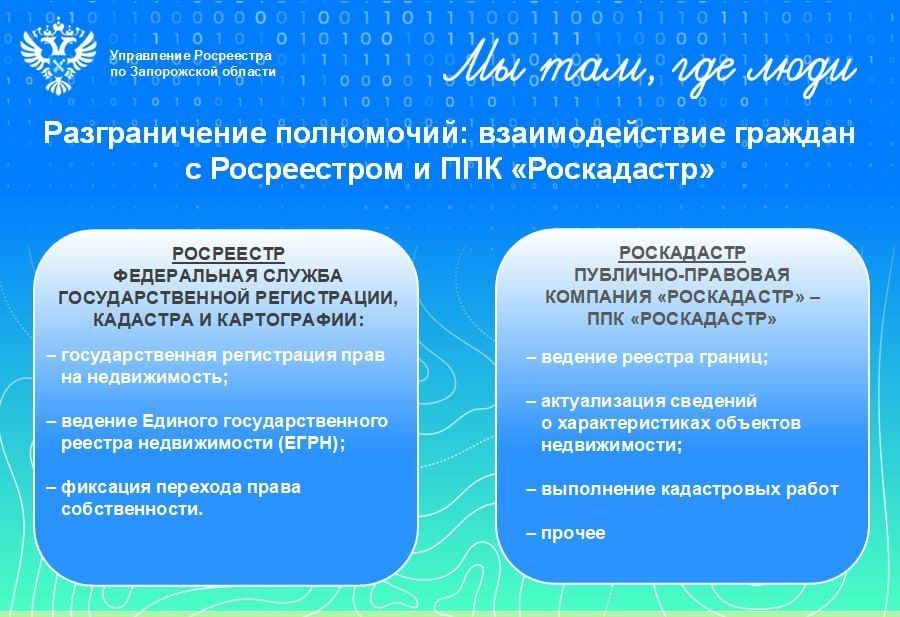 Управление Росреестра по Запорожской области

Мы там, где люди

Разграничение полномочий: взаимодействие граждан с Росреестром и ППК «Роскадастр»

РОСРЕЕСТР
ФЕДЕРАЛЬНАЯ СЛУЖБА ГОСУДАРСТВЕННОЙ РЕГИСТРАЦИИ, КАДАСТРА И КАРТОГРАФИИ:

– государственная регистрация прав на недвижимость;

– ведение Единого государственного реестра недвижимости (ЕГРН);

– фиксация перехода права собственности.

РОСКАДАСТР
ПУБЛИЧНО-ПРАВОВАЯ КОМПАНИЯ «РОСКАДАСТР» – ППК «РОСКАДАСТР»

– ведение реестра границ;

– актуализация сведений о характеристиках объектов недвижимости;

– выполнение кадастровых работ

– прочее